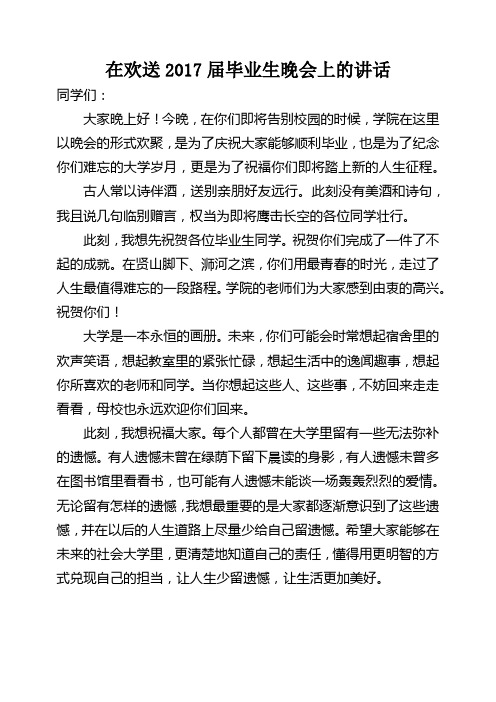 在欢送 2017 届毕业生晚会上的讲话

同学们：

大家晚上好！今晚，在你们即将告别校园的时候，学院在这里以晚会的形式欢聚，是为了庆祝大家能够顺利毕业，也是为了纪念你们难忘的大学岁月，更是为了祝福你们即将踏上新的人生征程。

古人常以诗伴酒，送别亲朋好友远行。此刻没有美酒和诗句，我且说几句临别赠言，权当为即将鹰击长空的各位同学壮行。

此刻，我想先祝贺各位毕业生同学。祝贺你们完成了一件了不起的成就。在贤山脚下、浉河之滨，你们用最青春的时光，走过了人生最值得难忘的一段路程。学院的老师们为大家感到由衷的高兴。祝贺你们！

大学是一本永恒的画册。未来，你们可能会时常想起宿舍里的欢声笑语，想起教室里的紧张忙碌，想起生活中的逸闻趣事，想起你所喜欢的老师和同学。当你想起这些人、这些事，不妨回来走走看看，母校也永远欢迎你们回来。

此刻，我想祝福大家。每个人都曾在大学里留有一些无法弥补的遗憾。有人遗憾未曾在绿荫下留下晨读的身影，有人遗憾未曾多在图书馆里看看书，也可能有人遗憾未能谈一场轰轰烈烈的爱情。无论留有怎样的遗憾，我想最重要的是大家都逐渐意识到了这些遗憾，并在以后的人生道路上尽量少给自己留遗憾。希望大家能够在未来的社会大学里，更清楚地知道自己的责任，懂得用更明智的方式兑现自己的担当，让人生少留遗憾，让生活更加美好。